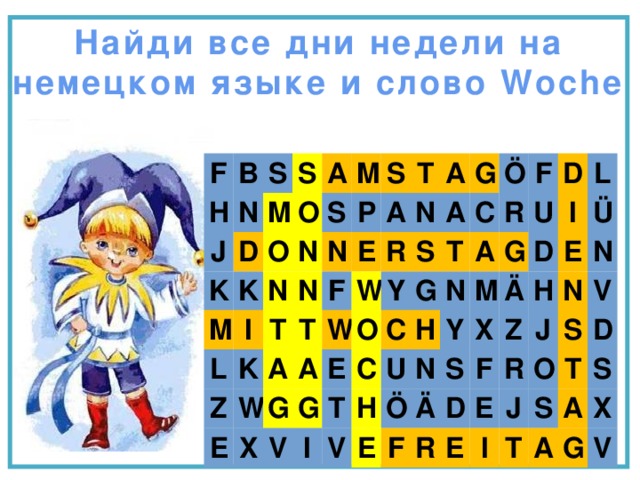 Найди все дни недели на немецком языке и слово Woche

| F | B | S | S | A | M | S | T | A | G | Ö | F | D | L |
|---|---|---|---|---|---|---|---|---|---|---|---|---|---|
| H | N | M | O | S | P | A | N | A | C | R | U | I | Ü |
| J | D | O | N | N | E | R | S | T | A | G | D | E | N |
| K | K | N | N | F | W | Y | G | N | M | Ä | H | N | V |
| M | I | T | T | W | O | C | H | Y | X | Z | J | S | D |
| L | K | A | A | E | C | U | N | S | F | R | O | T | S |
| Z | W | G | G | T | H | Ö | Ä | D | E | J | S | A | X |
| E | X | V | I | V | E | F | R | E | I | T | A | G | V |